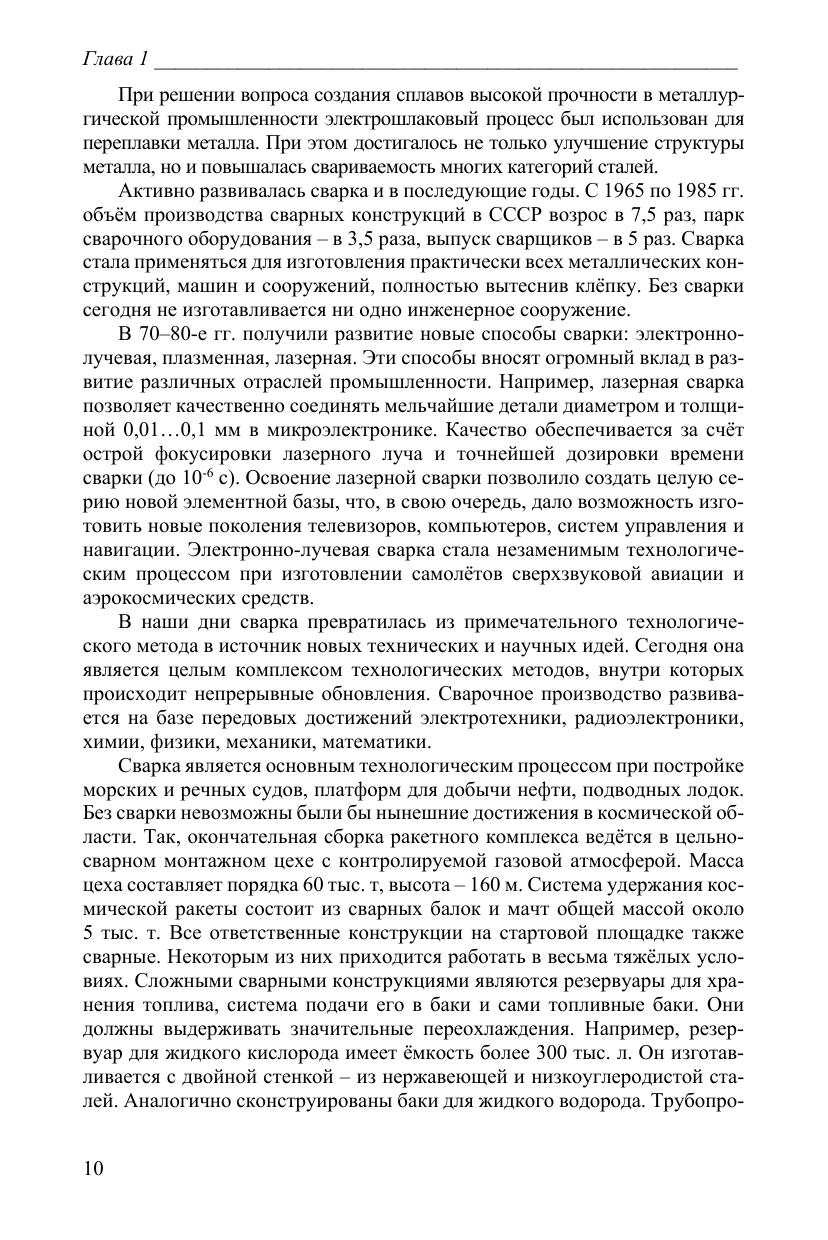 Глава 1

При решении вопроса создания сплавов высокой прочности в металлургической промышленности электрошлаковый процесс был использован для переплавки металла. При этом достигалось не только улучшение структуры металла, но и повышалась свариваемость многих категорий сталей.

Активно развивалась сварка и в последующие годы. С 1965 по 1985 гг. объём производства сварных конструкций в СССР возрос в 7,5 раз, парк сварочного оборудования – в 3,5 раза, выпуск сварщиков – в 5 раз. Сварка стала применяться для изготовления практически всех металлических конструкций, машин и сооружений, полностью вытеснив клёпку. Без сварки сегодня не изготавливается ни одно инженерное сооружение.

В 70–80-е гг. получили развитие новые способы сварки: электронно-лучевая, плазменная, лазерная. Эти способы вносят огромный вклад в развитие различных отраслей промышленности. Например, лазерная сварка позволяет качественно соединять мельчайшие детали диаметром и толщиной 0,01…0,1 мм в микроэлектронике. Качество обеспечивается за счёт острой фокусировки лазерного луча и точнейшей дозировки времени сварки (до $10^{-6}$ с). Освоение лазерной сварки позволило создать целую серию новой элементной базы, что, в свою очередь, дало возможность изготовить новые поколения телевизоров, компьютеров, систем управления и навигации. Электронно-лучевая сварка стала незаменимым технологическим процессом при изготовлении самолётов сверхзвуковой авиации и аэрокосмических средств.

В наши дни сварка превратилась из примечательного технологического метода в источник новых технических и научных идей. Сегодня она является целым комплексом технологических методов, внутри которых происходит непрерывные обновления. Сварочное производство развивается на базе передовых достижений электротехники, радиоэлектроники, химии, физики, механики, математики.

Сварка является основным технологическим процессом при постройке морских и речных судов, платформ для добычи нефти, подводных лодок. Без сварки невозможны были бы нынешние достижения в космической области. Так, окончательная сборка ракетного комплекса ведётся в цельносварном монтажном цехе с контролируемой газовой атмосферой. Масса цеха составляет порядка 60 тыс. т, высота – 160 м. Система удержания космической ракеты состоит из сварных балок и мачт общей массой около 5 тыс. т. Все ответственные конструкции на стартовой площадке также сварные. Некоторым из них приходится работать в весьма тяжёлых условиях. Сложными сварными конструкциями являются резервуары для хранения топлива, система подачи его в баки и сами топливные баки. Они должны выдерживать значительные переохлаждения. Например, резервуар для жидкого кислорода имеет ёмкость более 300 тыс. л. Он изготавливается с двойной стенкой – из нержавеющей и низкоуглеродистой сталей. Аналогично сконструированы баки для жидкого водорода. Трубопро-

10